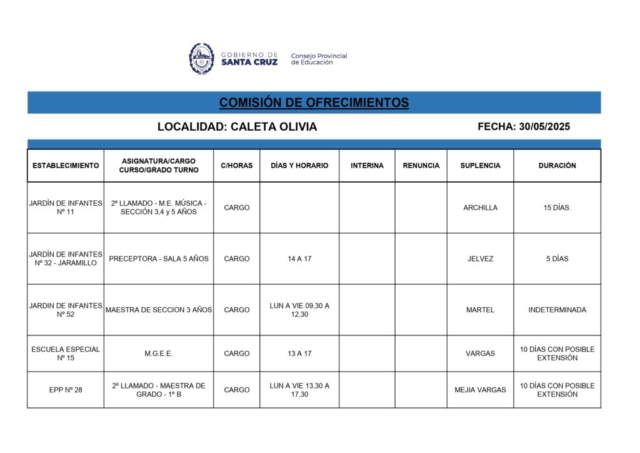 GOBIERNO DE
SANTA CRUZ
Consejo Provincial
de Educación

COMISIÓN DE OFRECIMIENTOS

LOCALIDAD: CALETA OLIVIA

FECHA: 30/05/2025

| ESTABLECIMIENTO | ASIGNATURA/CARGO CURSO/GRADO TURNO | C/HORAS | DÍAS Y HORARIO | INTERINA | RENUNCIA | SUPLENCIA | DURACIÓN |
|---|---|---|---|---|---|---|---|
| JARDÍN DE INFANTES Nº 11 | 2º LLAMADO - M.E. MÚSICA - SECCIÓN 3,4 y 5 AÑOS | CARGO | | | | ARCHILLA | 15 DÍAS. |
| JARDÍN DE INFANTES Nº 32 - JARAMILLO | PRECEPTORA - SALA 5 AÑOS | CARGO | 14 A 17 | | | JELVEZ | 5 DÍAS |
| JARDIN DE INFANTES Nº 52 | MAESTRA DE SECCION 3 AÑOS | CARGO | LUN A VIE 09,30 A 12,30 | | | MARTEL | INDETERMINADA |
| ESCUELA ESPECIAL Nº 15 | M.G.E.E. | CARGO | 13 A 17 | | | VARGAS | 10 DÍAS CON POSIBLE EXTENSIÓN |
| EPP Nº 28 | 2º LLAMADO - MAESTRA DE GRADO - 1º B | CARGO | LUN A VIE 13,30 A 17,30 | | | MEJIA VARGAS | 10 DÍAS CON POSIBLE EXTENSIÓN |